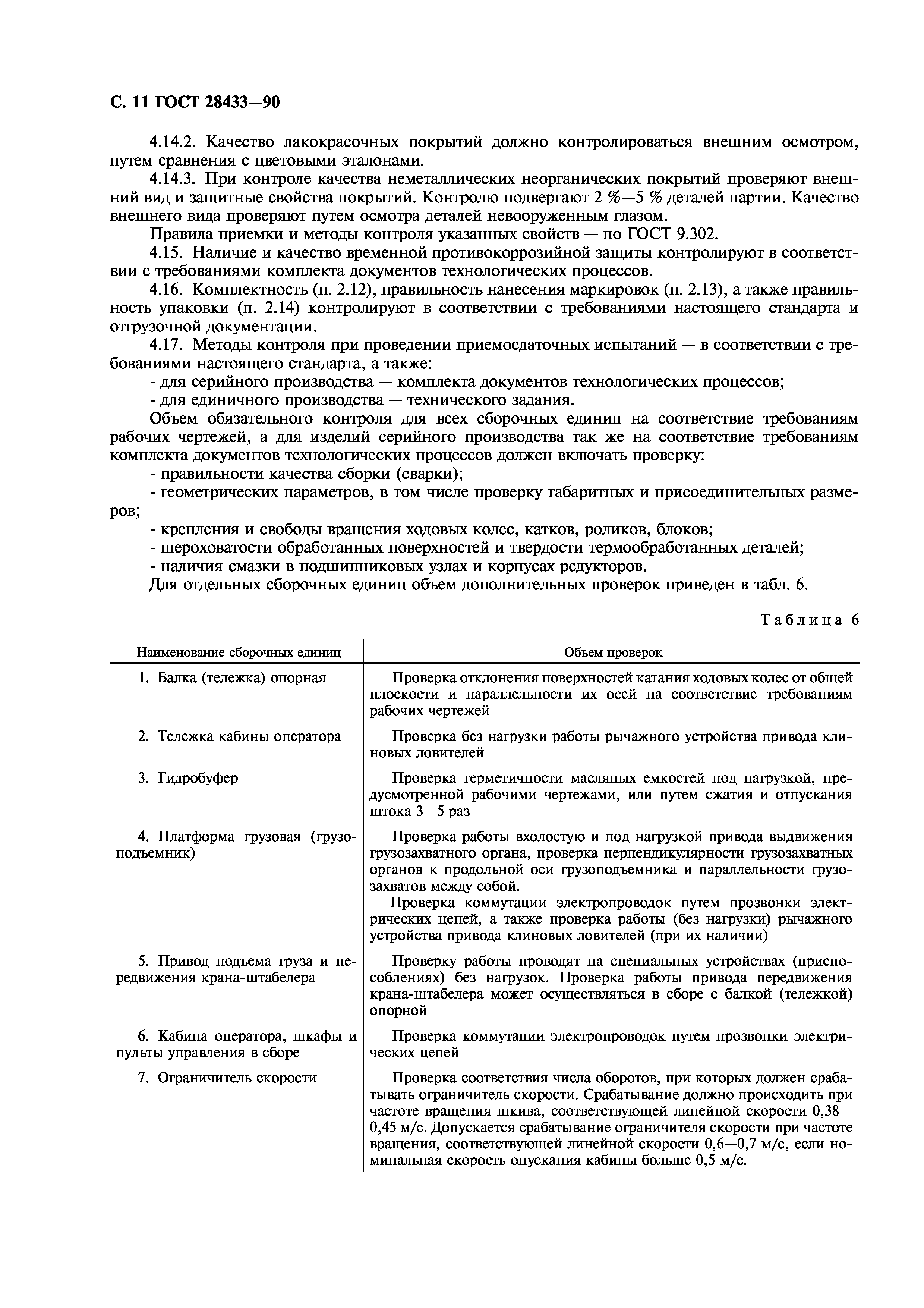 С. 11 ГОСТ 28433—90

4.14.2. Качество лакокрасочных покрытий должно контролироваться внешним осмотром, путем сравнения с цветовыми эталонами.

4.14.3. При контроле качества неметаллических неорганических покрытий проверяют внешний вид и защитные свойства покрытий. Контролю подвергают 2 %—5 % деталей партии. Качество внешнего вида проверяют путем осмотра деталей невооруженным глазом.

Правила приемки и методы контроля указанных свойств — по ГОСТ 9.302.

4.15. Наличие и качество временной противокоррозийной защиты контролируют в соответствии с требованиями комплекта документов технологических процессов.

4.16. Комплектность (п. 2.12), правильность нанесения маркировок (п. 2.13), а также правильность упаковки (п. 2.14) контролируют в соответствии с требованиями настоящего стандарта и отгрузочной документации.

4.17. Методы контроля при проведении приемосдаточных испытаний — в соответствии с требованиями настоящего стандарта, а также:

- для серийного производства — комплекта документов технологических процессов;

- для единичного производства — технического задания.

Объем обязательного контроля для всех сборочных единиц на соответствие требованиям рабочих чертежей, а для изделий серийного производства так же на соответствие требованиям комплекта документов технологических процессов должен включать проверку:

- правильности качества сборки (сварки);

- геометрических параметров, в том числе проверку габаритных и присоединительных размеров;

- крепления и свободы вращения ходовых колес, катков, роликов, блоков;

- шероховатости обработанных поверхностей и твердости термообработанных деталей;

- наличия смазки в подшипниковых узлах и корпусах редукторов.

Для отдельных сборочных единиц объем дополнительных проверок приведен в табл. 6.

Таблица 6

| Наименование сборочных единиц | Объем проверок |
|---|---|
| 1. Балка (тележка) опорная | Проверка отклонения поверхностей катания ходовых колес от общей плоскости и параллельности их осей на соответствие требованиям рабочих чертежей |
| 2. Тележка кабины оператора | Проверка без нагрузки работы рычажного устройства привода клиновых ловителей |
| 3. Гидробуфер | Проверка герметичности масляных емкостей под нагрузкой, предусмотренной рабочими чертежами, или путем сжатия и отпускания штока 3—5 раз |
| 4. Платформа грузовая (грузоподъемник) | Проверка работы вхолостую и под нагрузкой привода выдвижения грузозахватного органа, проверка перпендикулярности грузозахватных органов к продольной оси грузоподъемника и параллельности грузозахватов между собой. Проверка коммутации электропроводок путем прозвонки электрических цепей, а также проверка работы (без нагрузки) рычажного устройства привода клиновых ловителей (при их наличии) |
| 5. Привод подъема груза и передвижения крана-штабелера | Проверку работы проводят на специальных устройствах (приспособлениях) без нагрузок. Проверка работы привода передвижения крана-штабелера может осуществляться в сборе с балкой (тележкой) опорной |
| 6. Кабина оператора, шкафы и пульты управления в сборе | Проверка коммутации электропроводок путем прозвонки электрических цепей |
| 7. Ограничитель скорости | Проверка соответствия числа оборотов, при которых должен срабатывать ограничитель скорости. Срабатывание должно происходить при частоте вращения шкива, соответствующей линейной скорости 0,38—0,45 м/с. Допускается срабатывание ограничителя скорости при частоте вращения, соответствующей линейной скорости 0,6—0,7 м/с, если номинальная скорость опускания кабины больше 0,5 м/с. |